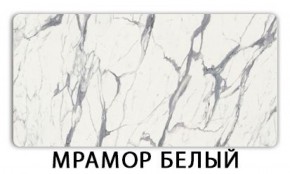 МРАМОР БЕЛЫЙ